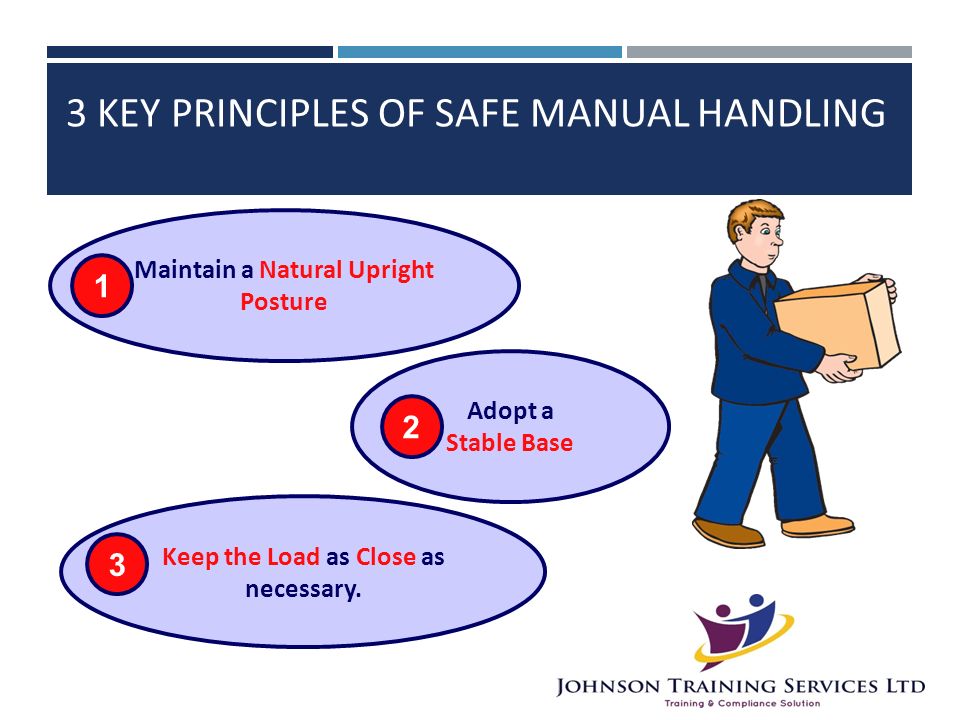 3 KEY PRINCIPLES OF SAFE MANUAL HANDLING

1 Maintain a Natural Upright Posture

2 Adopt a Stable Base

3 Keep the Load as Close as necessary.

JOHNSON TRAINING SERVICES LTD
Training & Compliance Solution